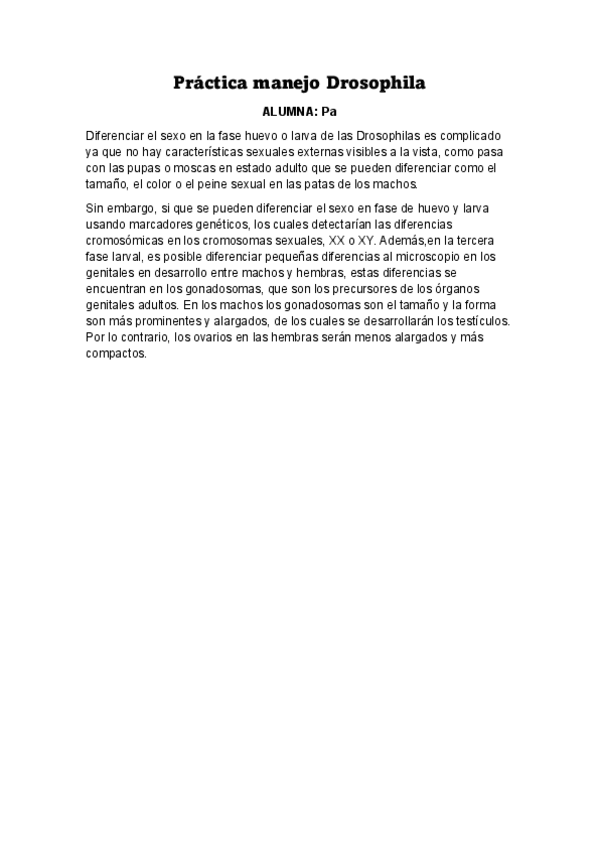 Práctica manejo Drosophila

ALUMNA: Pa

Diferenciar el sexo en la fase huevo o larva de las Drosophilas es complicado ya que no hay características sexuales externas visibles a la vista, como pasa con las pupas o moscas en estado adulto que se pueden diferenciar como el tamaño, el color o el peine sexual en las patas de los machos.

Sin embargo, si que se pueden diferenciar el sexo en fase de huevo y larva usando marcadores genéticos, los cuales detectarían las diferencias cromosómicas en los cromosomas sexuales, XX o XY. Además,en la tercera fase larval, es posible diferenciar pequeñas diferencias al microscopio en los genitales en desarrollo entre machos y hembras, estas diferencias se encuentran en los gonadosomas, que son los precursores de los órganos genitales adultos. En los machos los gonadosomas son el tamaño y la forma son más prominentes y alargados, de los cuales se desarrollarán los testículos. Por lo contrario, los ovarios en las hembras serán menos alargados y más compactos.